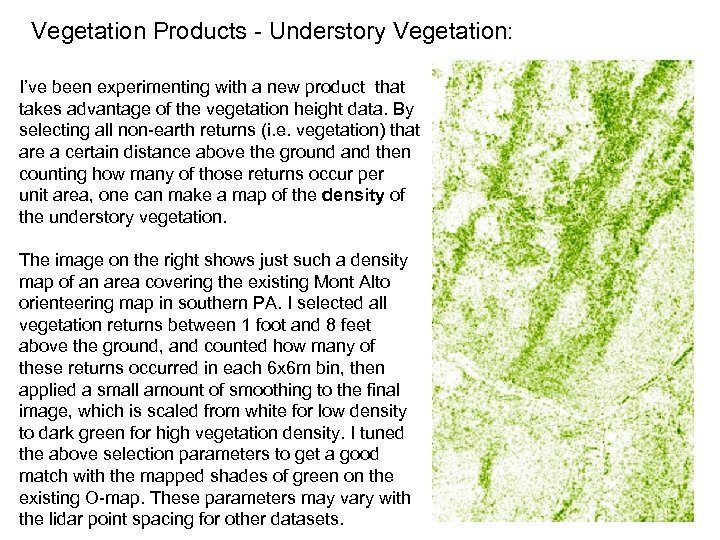 Vegetation Products - Understory Vegetation:

I've been experimenting with a new product that takes advantage of the vegetation height data. By selecting all non-earth returns (i.e. vegetation) that are a certain distance above the ground and then counting how many of those returns occur per unit area, one can make a map of the density of the understory vegetation.

The image on the right shows just such a density map of an area covering the existing Mont Alto orienteering map in southern PA. I selected all vegetation returns between 1 foot and 8 feet above the ground, and counted how many of these returns occurred in each 6x6m bin, then applied a small amount of smoothing to the final image, which is scaled from white for low density to dark green for high vegetation density. I tuned the above selection parameters to get a good match with the mapped shades of green on the existing O-map. These parameters may vary with the lidar point spacing for other datasets.